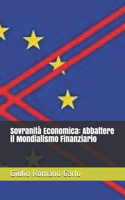 Sovranità Economica: Abbattere il Mondialismo Finanziario

Giulio Romano Carlo